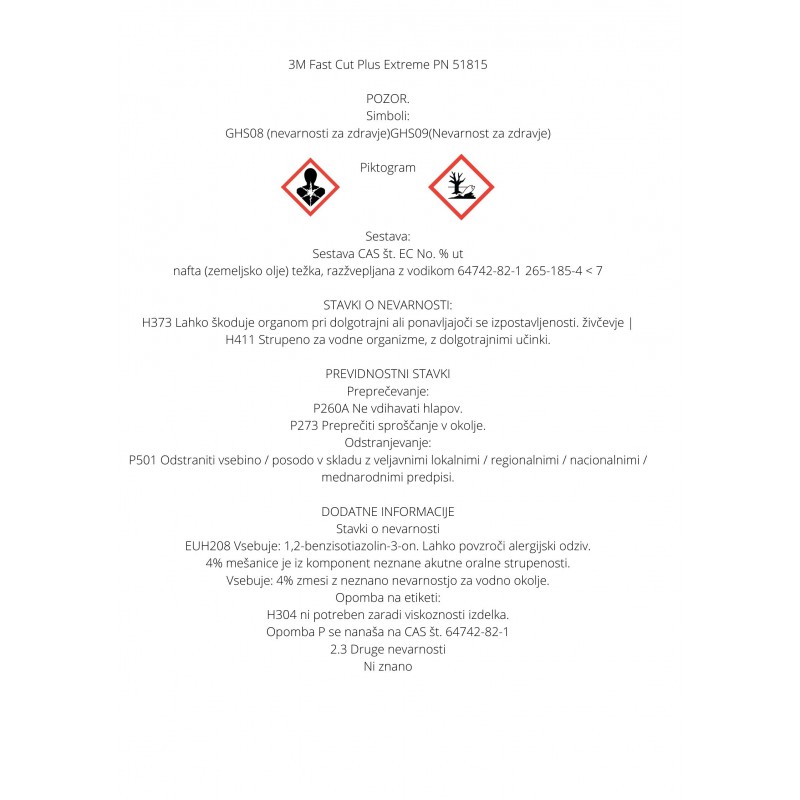 3M Fast Cut Plus Extreme PN 51815

POZOR.
Simboli:
GHS08 (nevarnosti za zdravje)GHS09(Nevarnost za zdravje)

Piktogram

Sestava:
Sestava CAS št. EC No. % ut
nafta (zemeljsko olje) težka, razžvepljana z vodikom 64742-82-1 265-185-4 < 7

STAVKI O NEVARNOSTI:
H373 Lahko škoduje organom pri dolgotrajni ali ponavljajoči se izpostavljenosti. živčevje |
H411 Strupeno za vodne organizme, z dolgotrajnimi učinki.

PREVIDNOSTNI STAVKI
Preprečevanje:
P260A Ne vdihavati hlapov.
P273 Preprečiti sproščanje v okolje.
Odstranjevanje:
P501 Odstraniti vsebino / posodo v skladu z veljavnimi lokalnimi / regionalnimi / nacionalnimi / mednarodnimi predpisi.

DODATNE INFORMACIJE
Stavki o nevarnosti
EUH208 Vsebuje: 1,2-benzisotiazolin-3-on. Lahko povzroči alergijski odziv.
4% mešanice je iz komponent neznane akutne oralne strupenosti.
Vsebuje: 4% zmesi z neznano nevarnostjo za vodno okolje.
Opomba na etiketi:
H304 ni potreben zaradi viskoznosti izdelka.
Opomba P se nanaša na CAS št. 64742-82-1
2.3 Druge nevarnosti
Ni znano